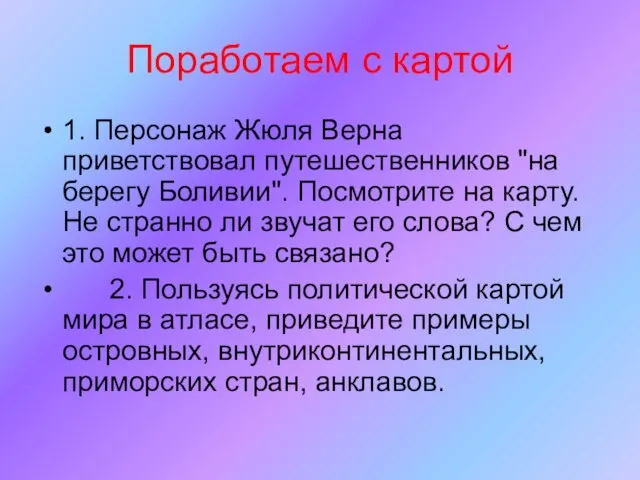 Поработаем с картой

• 1. Персонаж Жюля Верна приветствовал путешественников "на берегу Боливии". Посмотрите на карту. Не странно ли звучат его слова? С чем это может быть связано?

• 2. Пользуясь политической картой мира в атласе, приведите примеры островных, внутриконтинентальных, приморских стран, анклавов.